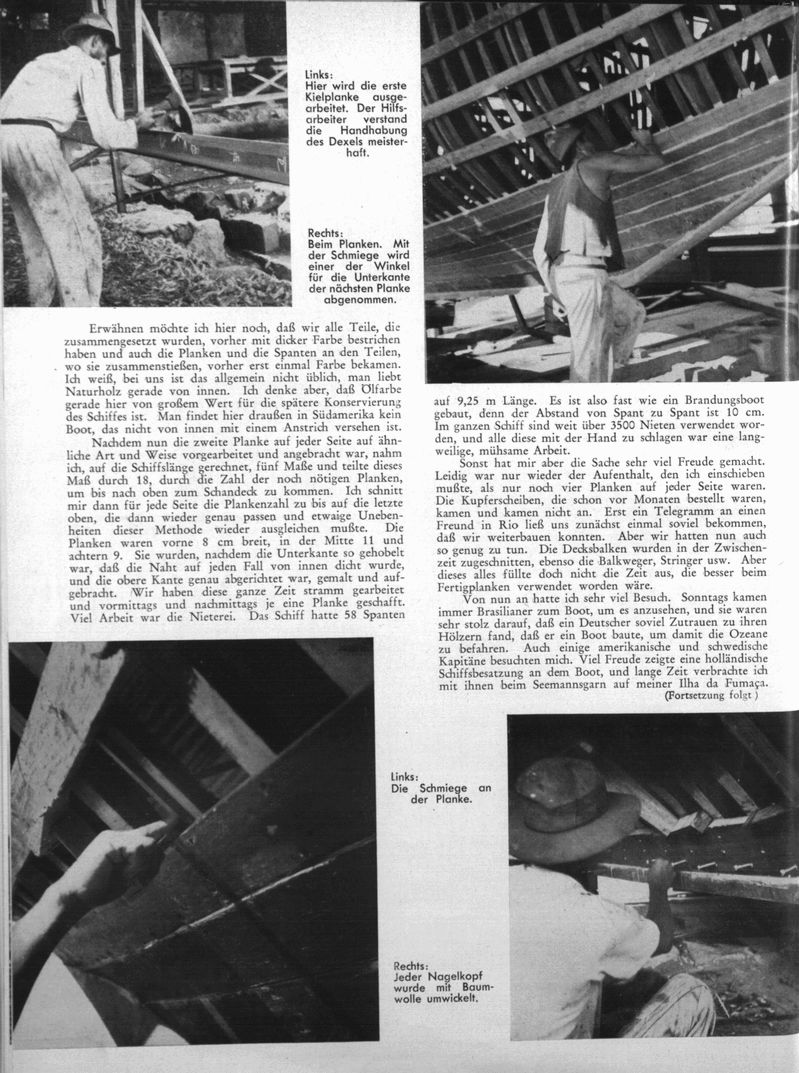 Links:
Hier wird die erste Kielplanke ausgearbeitet. Der Hilfsarbeiter verstand die Handhabung des Dexels meisterhaft.

Rechts:
Beim Planken. Mit der Schmiege wird einer der Winkel für die Unterkante der nächsten Planke abgenommen.

Erwähnen möchte ich hier noch, daß wir alle Teile, die zusammengesetzt wurden, vorher mit dicker Farbe bestrichen haben und auch die Planken und die Spanten an den Teilen, wo sie zusammenstießen, vorher erst einmal Farbe bekamen. Ich weiß, bei uns ist das allgemein nicht üblich, man liebt Naturholz gerade von innen. Ich denke aber, daß Ölfarbe gerade hier von großem Wert für die spätere Konservierung des Schiffes ist. Man findet hier draußen in Südamerika kein Boot, das nicht von innen mit einem Anstrich versehen ist.

Nachdem nun die zweite Planke auf jeder Seite auf ähnliche Art und Weise vorgearbeitet und angebracht war, nahm ich, auf die Schiffslänge gerechnet, fünf Maße und teilte dieses Maß durch 18, durch die Zahl der noch nötigen Planken, um bis nach oben zum Schandeck zu kommen. Ich schnitt mir dann für jede Seite die Plankenzahl zu bis auf die letzte oben, die dann wieder genau passen und etwaige Unebenheiten dieser Methode wieder ausgleichen mußte. Die Planken waren vorne 8 cm breit, in der Mitte 11 und achtern 9. Sie wurden, nachdem die Unterkante so gehobelt war, daß die Naht auf jeden Fall von innen dicht wurde, und die obere Kante genau abgerichtet war, gemalt und aufgebracht. Wir haben diese ganze Zeit stramm gearbeitet und vormittags und nachmittags je eine Planke geschafft. Viel Arbeit war die Nieterei. Das Schiff hatte 58 Spanten auf 9,25 m Länge. Es ist also fast wie ein Brandungsboot gebaut, denn der Abstand von Spant zu Spant ist 10 cm. Im ganzen Schiff sind weit über 3500 Nieten verwendet worden, und alle diese mit der Hand zu schlagen war eine langweilige, mühsame Arbeit.

Sonst hat mir aber die Sache sehr viel Freude gemacht. Leidig war nur wieder der Aufenthalt, den ich einschieben mußte, als nur noch vier Planken auf jeder Seite waren. Die Kupferscheiben, die schon vor Monaten bestellt waren, kamen und kamen nicht an. Erst ein Telegramm an einen Freund in Rio ließ uns zunächst einmal soviel bekommen, daß wir weiterbauen konnten. Aber wir hatten nun auch so genug zu tun. Die Decksbalken wurden in der Zwischenzeit zugeschnitten, ebenso die Balkweger, Stringer usw. Aber dieses alles füllte doch nicht die Zeit aus, die besser beim Fertigplanken verwendet worden wäre.

Von nun an hatte ich sehr viel Besuch. Sonntags kamen immer Brasilianer zum Boot, um es anzusehen, und sie waren sehr stolz darauf, daß ein Deutscher soviel Zutrauen zu ihren Hölzern fand, daß er ein Boot baute, um damit die Ozeane zu befahren. Auch einige amerikanische und schwedische Kapitäne besuchten mich. Viel Freude zeigte eine holländische Schiffsbesatzung an dem Boot, und lange Zeit verbrachte ich mit ihnen beim Seemannsgarn auf meiner Ilha da Fumaça.
(Fortsetzung folgt)

Links:
Die Schmiege an der Planke.

Rechts:
Jeder Nagelkopf wurde mit Baumwolle umwickelt.